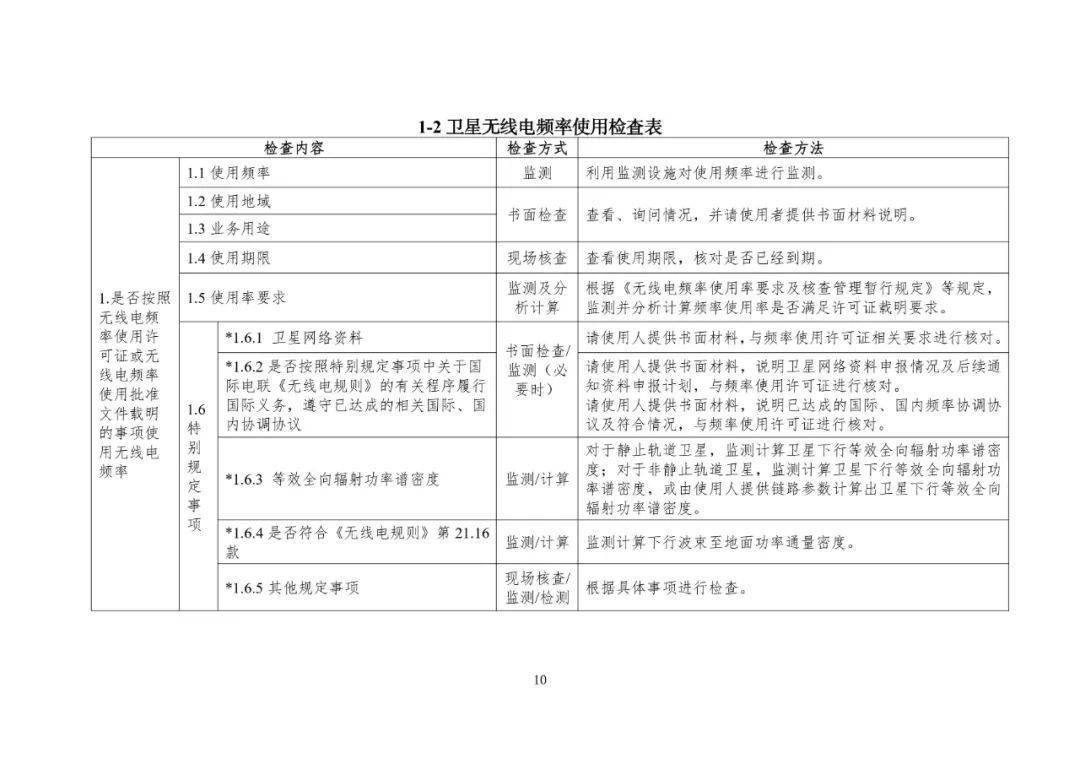 1-2 卫星无线电频率使用检查表

| 检查内容 | | | 检查方式 | 检查方法 |
|---|---|---|---|---|
| 1.是否按照无线电频率使用许可证或无线电频率使用批准文件载明的事项使用无线电频率 | 1.1 使用频率 | | 监测 | 利用监测设施对使用频率进行监测。 |
| | 1.2 使用地域 | | 书面检查 | 查看、询问情况，并请使用者提供书面材料说明。 |
| | 1.3 业务用途 | | | |
| | 1.4 使用期限 | | 现场核查 | 查看使用期限，核对是否已经到期。 |
| | 1.5 使用率要求 | | 监测及分析计算 | 根据《无线电频率使用率要求及核查管理暂行规定》等规定，监测并分析计算频率使用率是否满足许可证载明要求。 |
| | 1.6 特别规定事项 | *1.6.1 卫星网络资料 | 书面检查/监测（必要时） | 请使用人提供书面材料，与频率使用许可证相关要求进行核对。 |
| | | *1.6.2 是否按照特别规定事项中关于国际电联《无线电规则》的有关程序履行国际义务，遵守已达成的相关国际、国内协调协议 | | 请使用人提供书面材料，说明卫星网络资料申报情况及后续通知资料申报计划，与频率使用许可证进行核对。请使用人提供书面材料，说明已达成的国际、国内频率协调协议及符合情况，与频率使用许可证进行核对。 |
| | | *1.6.3 等效全向辐射功率谱密度 | 监测/计算 | 对于静止轨道卫星，监测计算卫星下行等效全向辐射功率谱密度；对于非静止轨道卫星，监测计算卫星下行等效全向辐射功率谱密度，或由使用人提供链路参数计算出卫星下行等效全向辐射功率谱密度。 |
| | | *1.6.4 是否符合《无线电规则》第 21.16 款 | 监测/计算 | 监测计算下行波束至地面功率通量密度。 |
| | | *1.6.5 其他规定事项 | 现场核查/监测/检测 | 根据具体事项进行检查。 |

10